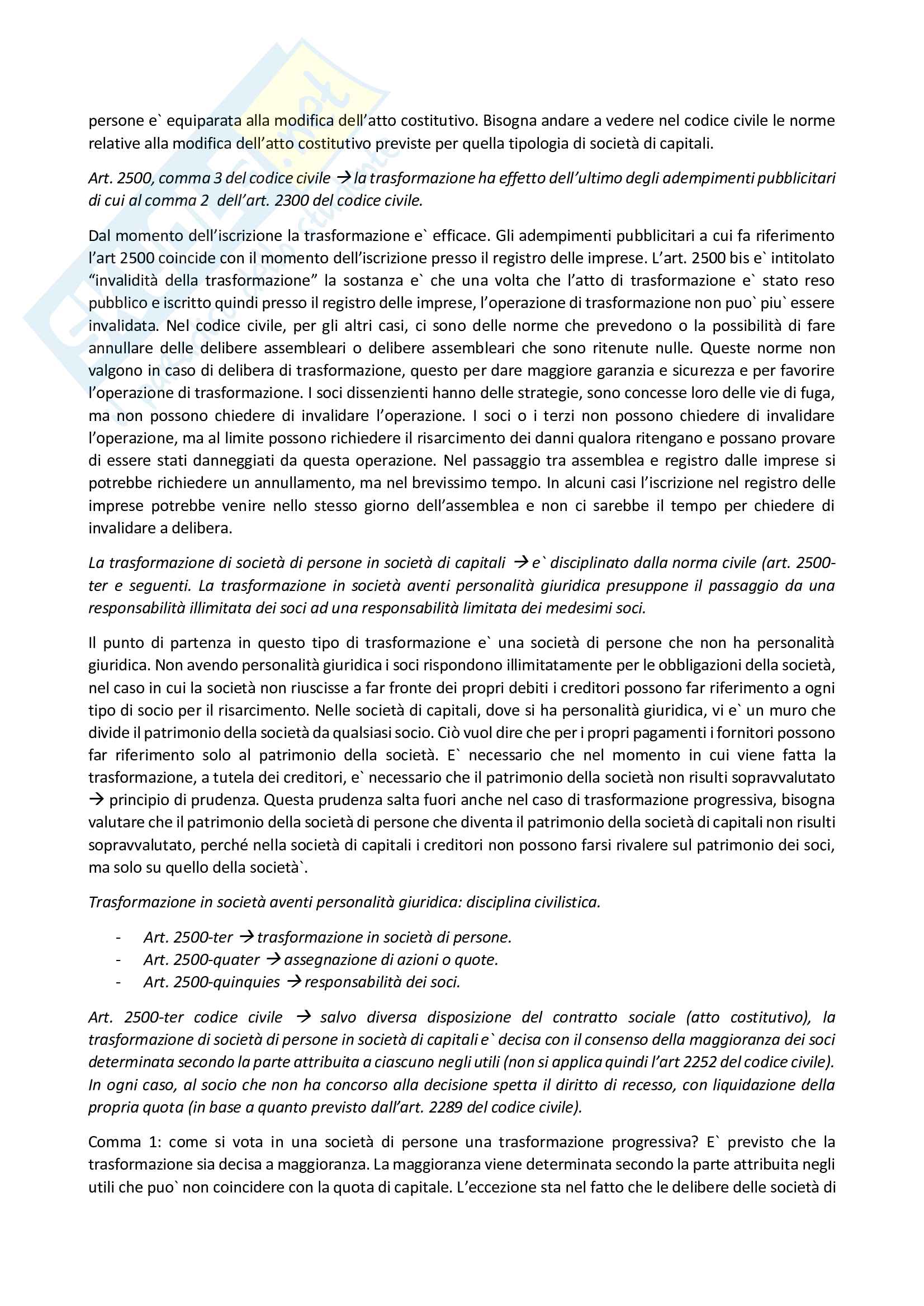 persone e` equiparata alla modifica dell'atto costitutivo. Bisogna andare a vedere nel codice civile le norme relative alla modifica dell'atto costitutivo previste per quella tipologia di società di capitali.

Art. 2500, comma 3 del codice civile → la trasformazione ha effetto dell'ultimo degli adempimenti pubblicitari di cui al comma 2 dell'art. 2300 del codice civile.

Dal momento dell'iscrizione la trasformazione e` efficace. Gli adempimenti pubblicitari a cui fa riferimento l'art 2500 coincide con il momento dell'iscrizione presso il registro delle imprese. L'art. 2500 bis e` intitolato "invalidità della trasformazione" la sostanza e` che una volta che l'atto di trasformazione e` stato reso pubblico e iscritto quindi presso il registro delle imprese, l'operazione di trasformazione non puo` piu` essere invalidata. Nel codice civile, per gli altri casi, ci sono delle norme che prevedono o la possibilità di fare annullare delle delibere assembleari o delibere assembleari che sono ritenute nulle. Queste norme non valgono in caso di delibera di trasformazione, questo per dare maggiore garanzia e sicurezza e per favorire l'operazione di trasformazione. I soci dissenzienti hanno delle strategie, sono concesse loro delle vie di fuga, ma non possono chiedere di invalidare l'operazione. I soci o i terzi non possono chiedere di invalidare l'operazione, ma al limite possono richiedere il risarcimento dei danni qualora ritengano e possano provare di essere stati danneggiati da questa operazione. Nel passaggio tra assemblea e registro dalle imprese si potrebbe richiedere un annullamento, ma nel brevissimo tempo. In alcuni casi l'iscrizione nel registro delle imprese potrebbe venire nello stesso giorno dell'assemblea e non ci sarebbe il tempo per chiedere di invalidare a delibera.

La trasformazione di società di persone in società di capitali → e` disciplinato dalla norma civile (art. 2500-ter e seguenti. La trasformazione in società aventi personalità giuridica presuppone il passaggio da una responsabilità illimitata dei soci ad una responsabilità limitata dei medesimi soci.

Il punto di partenza in questo tipo di trasformazione e` una società di persone che non ha personalità giuridica. Non avendo personalità giuridica i soci rispondono illimitatamente per le obbligazioni della società, nel caso in cui la società non riuscisse a far fronte dei propri debiti i creditori possono far riferimento a ogni tipo di socio per il risarcimento. Nelle società di capitali, dove si ha personalità giuridica, vi e` un muro che divide il patrimonio della società da qualsiasi socio. Ciò vuol dire che per i propri pagamenti i fornitori possono far riferimento solo al patrimonio della società. E` necessario che nel momento in cui viene fatta la trasformazione, a tutela dei creditori, e` necessario che il patrimonio della società non risulti sopravvalutato → principio di prudenza. Questa prudenza salta fuori anche nel caso di trasformazione progressiva, bisogna valutare che il patrimonio della società di persone che diventa il patrimonio della società di capitali non risulti sopravvalutato, perché nella società di capitali i creditori non possono farsi rivalere sul patrimonio dei soci, ma solo su quello della società`.

Trasformazione in società aventi personalità giuridica: disciplina civilistica.

- Art. 2500-ter → trasformazione in società di persone.
- Art. 2500-quater → assegnazione di azioni o quote.
- Art. 2500-quinquies → responsabilità dei soci.

Art. 2500-ter codice civile → salvo diversa disposizione del contratto sociale (atto costitutivo), la trasformazione di società di persone in società di capitali e` decisa con il consenso della maggioranza dei soci determinata secondo la parte attribuita a ciascuno negli utili (non si applica quindi l'art 2252 del codice civile). In ogni caso, al socio che non ha concorso alla decisione spetta il diritto di recesso, con liquidazione della propria quota (in base a quanto previsto dall'art. 2289 del codice civile).

Comma 1: come si vota in una società di persone una trasformazione progressiva? E` previsto che la trasformazione sia decisa a maggioranza. La maggioranza viene determinata secondo la parte attribuita negli utili che puo` non coincidere con la quota di capitale. L'eccezione sta nel fatto che le delibere delle società di